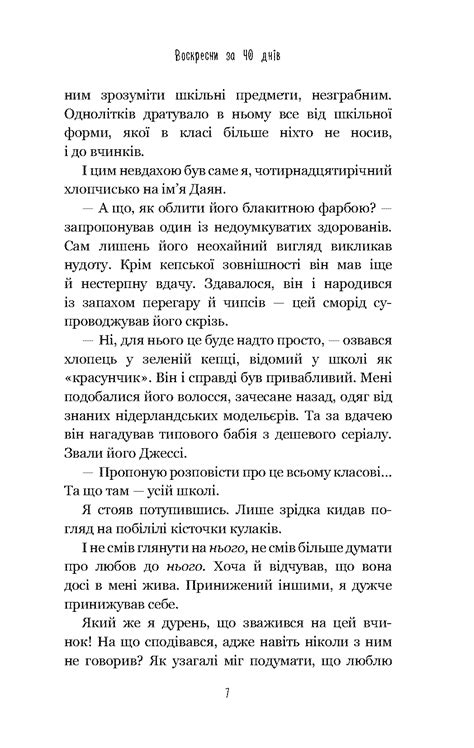 Воскресни за 40 днів

ним зрозуміти шкільні предмети, незграбним. Однолітків дратувало в ньому все від шкільної форми, якої в класі більше ніхто не носив, і до вчинків.

І цим невдахою був саме я, чотирнадцятирічний хлопчисько на ім'я Даян.

— А що, як облити його блакитною фарбою? — запропонував один із недоумкуватих здорованів. Сам лишень його неохайний вигляд викликав нудоту. Крім кепської зовнішності він мав іще й нестерпну вдачу. Здавалося, він і народився із запахом перегару й чипсів — цей сморід супроводжував його скрізь.

— Ні, для нього це буде надто просто, — озвався хлопець у зеленій кепці, відомий у школі як «красунчик». Він і справді був привабливий. Мені подобалися його волосся, зачесане назад, одяг від знаних нідерландських модельєрів. Та за вдачею він нагадував типового бабія з дешевого серіалу. Звали його Джессі.

— Пропоную розповісти про це всьому класові... Та що там — усій школі.

Я стояв потупившись. Лише зрідка кидав погляд на побілілі кісточки кулаків.

І не смів глянути на нього, не смів більше думати про любов до нього. Хоча й відчував, що вона досі в мені жива. Принижений іншими, я дужче принижував себе.

Який же я дурень, що зважився на цей вчинок! На що сподівався, адже навіть ніколи з ним не говорив? Як узагалі міг подумати, що люблю

7